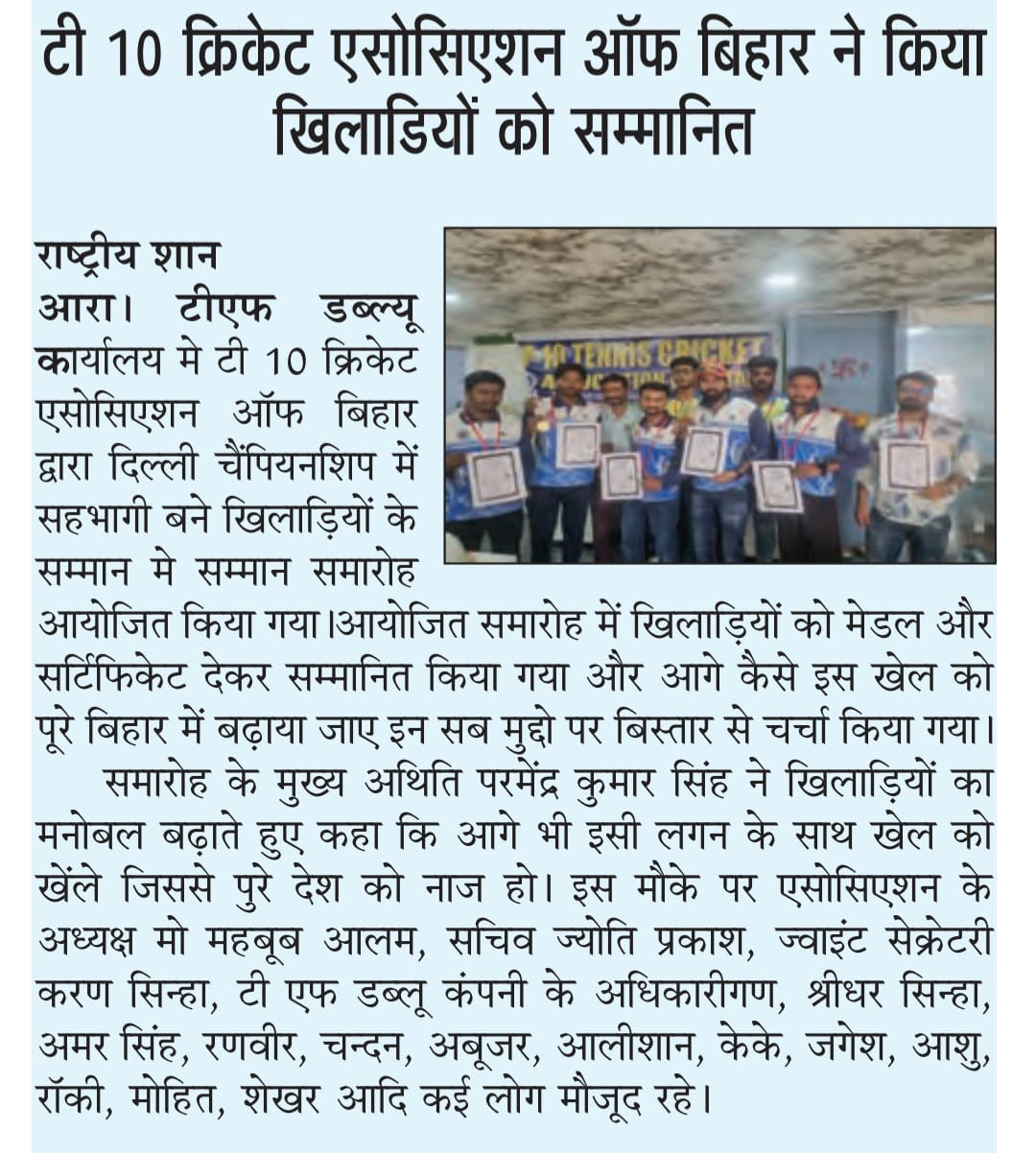 टी 10 क्रिकेट एसोसिएशन ऑफ बिहार ने किया खिलाडियों को सम्मानित

राष्ट्रीय शान
आरा। टीएफ डब्ल्यू कार्यालय मे टी 10 क्रिकेट एसोसिएशन ऑफ बिहार द्वारा दिल्ली चैंपियनशिप में सहभागी बने खिलाड़ियों के सम्मान मे सम्मान समारोह आयोजित किया गया।आयोजित समारोह में खिलाड़ियों को मेडल और सर्टिफिकेट देकर सम्मानित किया गया और आगे कैसे इस खेल को पूरे बिहार में बढ़ाया जाए इन सब मुद्दो पर बिस्तार से चर्चा किया गया।

समारोह के मुख्य अथिति परमेंद्र कुमार सिंह ने खिलाड़ियों का मनोबल बढ़ाते हुए कहा कि आगे भी इसी लगन के साथ खेल को खेंले जिससे पुरे देश को नाज हो। इस मौके पर एसोसिएशन के अध्यक्ष मो महबूब आलम, सचिव ज्योति प्रकाश, ज्वाइंट सेक्रेटरी करण सिन्हा, टी एफ डब्लू कंपनी के अधिकारीगण, श्रीधर सिन्हा, अमर सिंह, रणवीर, चन्दन, अबूजर, आलीशान, केके, जगेश, आशु, रॉकी, मोहित, शेखर आदि कई लोग मौजूद रहे।

10 TENNIS CRICKET